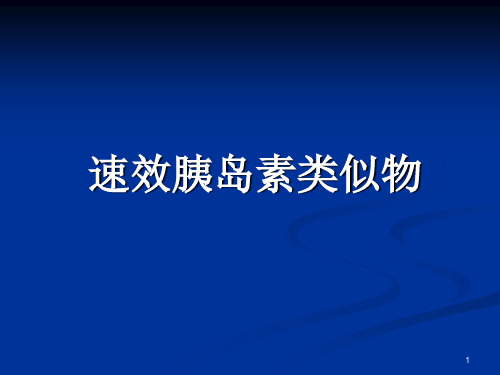 速效胰岛素类似物

1